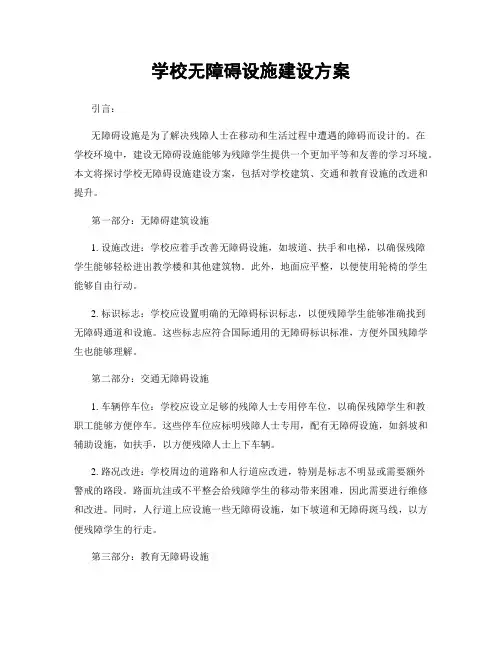 学校无障碍设施建设方案

引言：

无障碍设施是为了解决残障人士在移动和生活过程中遭遇的障碍而设计的。在学校环境中，建设无障碍设施能够为残障学生提供一个更加平等和友善的学习环境。本文将探讨学校无障碍设施建设方案，包括对学校建筑、交通和教育设施的改进和提升。

第一部分：无障碍建筑设施

1. 设施改进：学校应着手改善无障碍设施，如坡道、扶手和电梯，以确保残障学生能够轻松进出教学楼和其他建筑物。此外，地面应平整，以便使用轮椅的学生能够自由行动。

2. 标识标志：学校应设置明确的无障碍标识标志，以便残障学生能够准确找到无障碍通道和设施。这些标志应符合国际通用的无障碍标识标准，方便外国残障学生也能够理解。

第二部分：交通无障碍设施

1. 车辆停车位：学校应设立足够的残障人士专用停车位，以确保残障学生和教职工能够方便停车。这些停车位应标明残障人士专用，配有无障碍设施，如斜坡和辅助设施，如扶手，以方便残障人士上下车辆。

2. 路况改进：学校周边的道路和人行道应改进，特别是标志不明显或需要额外警戒的路段。路面坑洼或不平整会给残障学生的移动带来困难，因此需要进行维修和改进。同时，人行道上应设施一些无障碍设施，如下坡道和无障碍斑马线，以方便残障学生的行走。

第三部分：教育无障碍设施